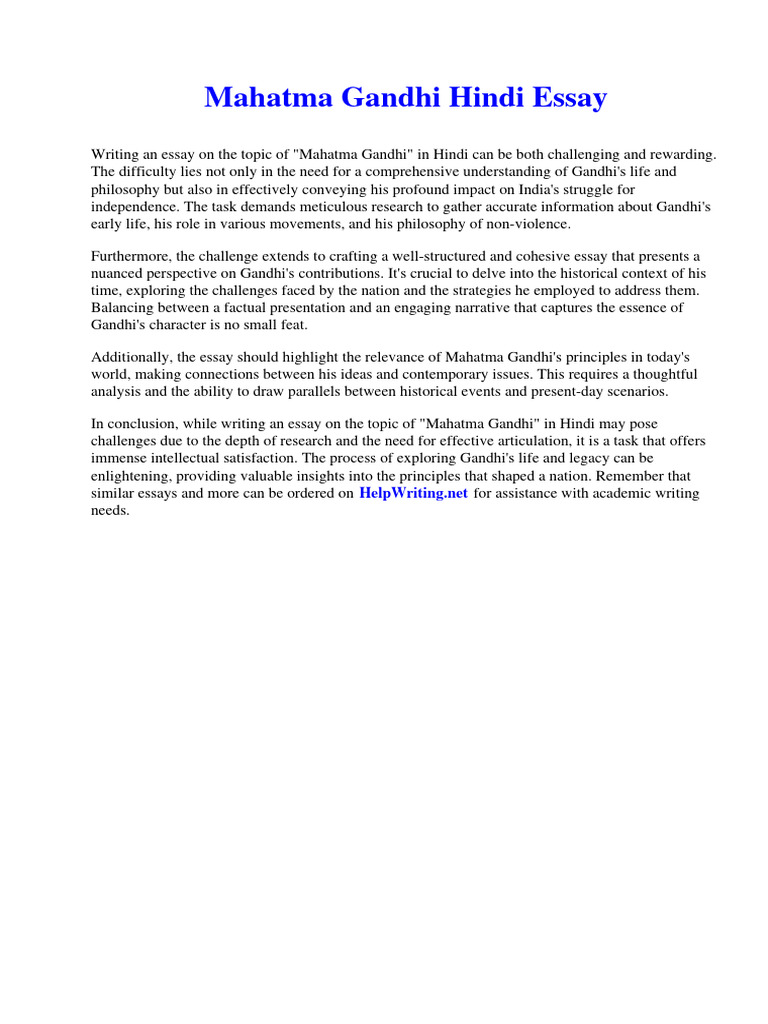 Mahatma Gandhi Hindi Essay

Writing an essay on the topic of "Mahatma Gandhi" in Hindi can be both challenging and rewarding. The difficulty lies not only in the need for a comprehensive understanding of Gandhi's life and philosophy but also in effectively conveying his profound impact on India's struggle for independence. The task demands meticulous research to gather accurate information about Gandhi's early life, his role in various movements, and his philosophy of non-violence.

Furthermore, the challenge extends to crafting a well-structured and cohesive essay that presents a nuanced perspective on Gandhi's contributions. It's crucial to delve into the historical context of his time, exploring the challenges faced by the nation and the strategies he employed to address them. Balancing between a factual presentation and an engaging narrative that captures the essence of Gandhi's character is no small feat.

Additionally, the essay should highlight the relevance of Mahatma Gandhi's principles in today's world, making connections between his ideas and contemporary issues. This requires a thoughtful analysis and the ability to draw parallels between historical events and present-day scenarios.

In conclusion, while writing an essay on the topic of "Mahatma Gandhi" in Hindi may pose challenges due to the depth of research and the need for effective articulation, it is a task that offers immense intellectual satisfaction. The process of exploring Gandhi's life and legacy can be enlightening, providing valuable insights into the principles that shaped a nation. Remember that similar essays and more can be ordered on HelpWriting.net for assistance with academic writing needs.